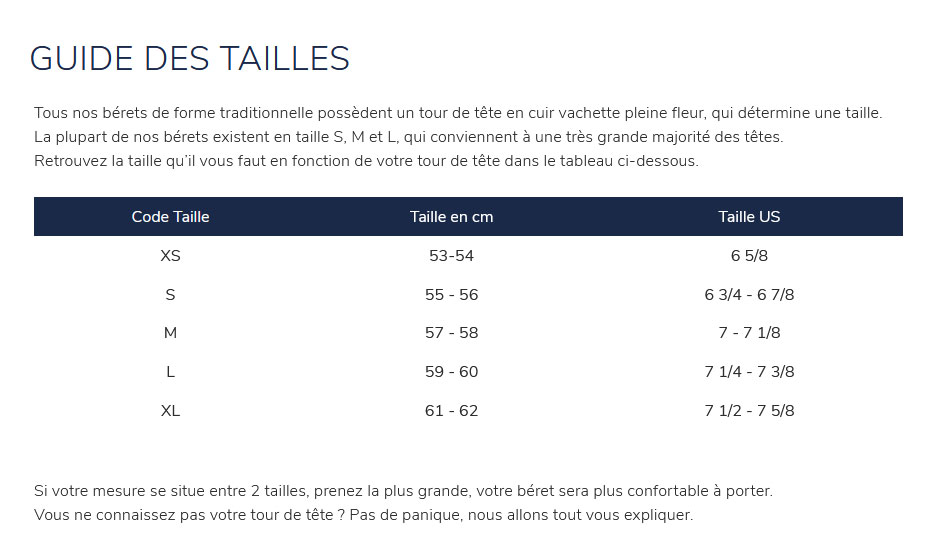 GUIDE DES TAILLES

Tous nos bérets de forme traditionnelle possèdent un tour de tête en cuir vachette pleine fleur, qui détermine une taille.
La plupart de nos bérets existent en taille S, M et L, qui conviennent à une très grande majorité des têtes.
Retrouvez la taille qu'il vous faut en fonction de votre tour de tête dans le tableau ci-dessous.

| Code Taille | Taille en cm | Taille US |
|---|---|---|
| XS | 53-54 | 6 5/8 |
| S | 55 - 56 | 6 3/4 - 6 7/8 |
| M | 57 - 58 | 7 - 7 1/8 |
| L | 59 - 60 | 7 1/4 - 7 3/8 |
| XL | 61 - 62 | 7 1/2 - 7 5/8 |

Si votre mesure se situe entre 2 tailles, prenez la plus grande, votre béret sera plus confortable à porter.
Vous ne connaissez pas votre tour de tête ? Pas de panique, nous allons tout vous expliquer.